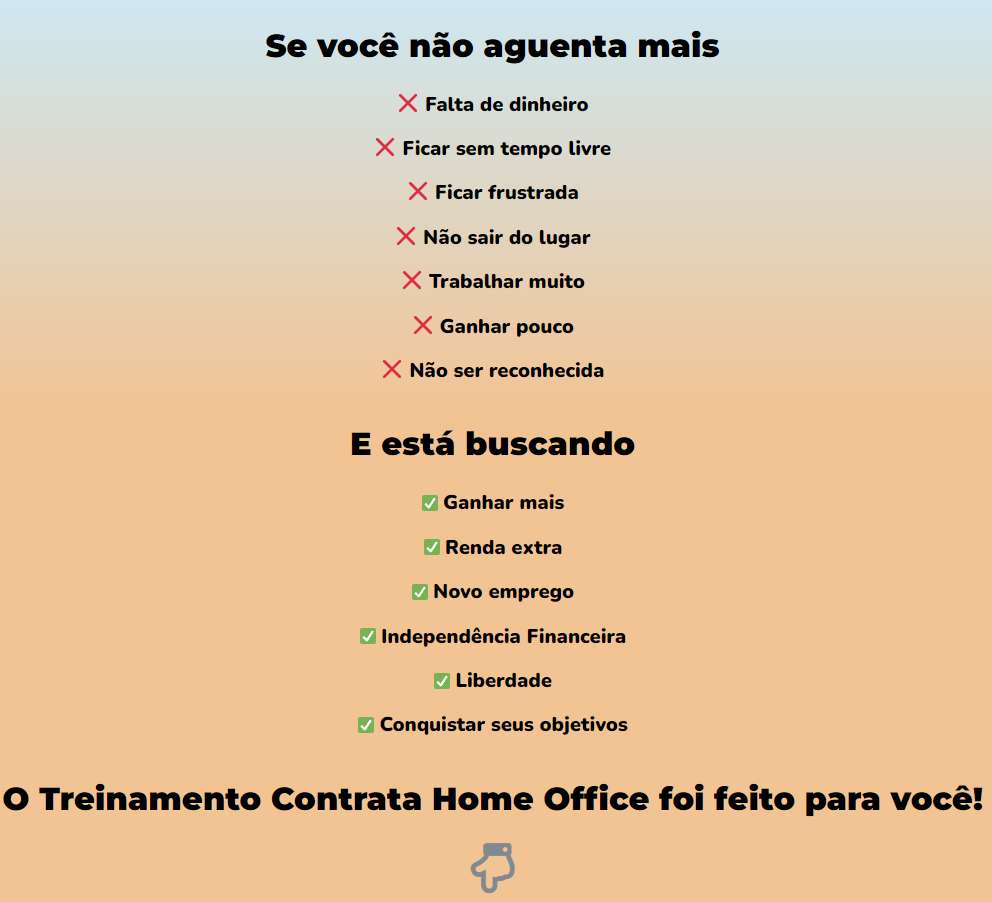 Se você não aguenta mais

❌ Falta de dinheiro

❌ Ficar sem tempo livre

❌ Ficar frustrada

❌ Não sair do lugar

❌ Trabalhar muito

❌ Ganhar pouco

❌ Não ser reconhecida

E está buscando

✅ Ganhar mais

✅ Renda extra

✅ Novo emprego

✅ Independência Financeira

✅ Liberdade

✅ Conquistar seus objetivos

O Treinamento Contrata Home Office foi feito para você!